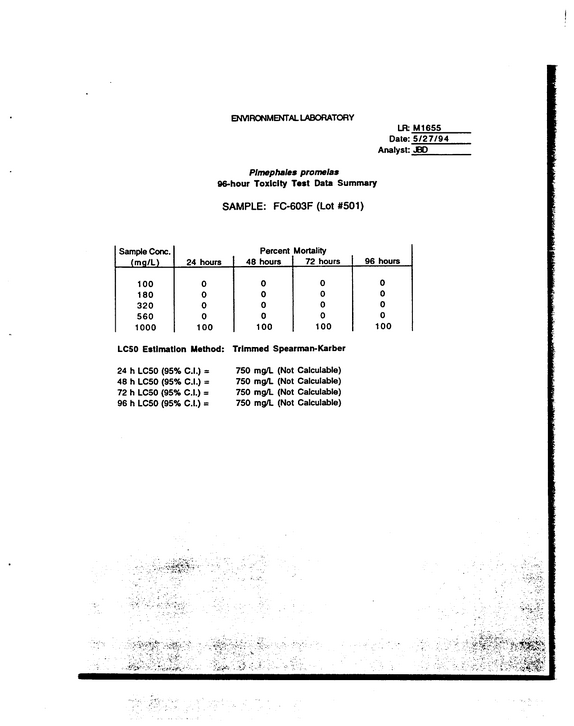 ENVIRONMENTAL LABORATORY

LR: M1655
Date: 5/27/94
Analyst: JBD

Pimephales promelas
96-hour Toxicity Test Data Summary

SAMPLE: FC-603F (Lot #501)

| Sample Conc. (mg/L) | Percent Mortality 24 hours | 48 hours | 72 hours | 96 hours |
|---|---|---|---|---|
| 100 | 0 | 0 | 0 | 0 |
| 180 | 0 | 0 | 0 | 0 |
| 320 | 0 | 0 | 0 | 0 |
| 560 | 0 | 0 | 0 | 0 |
| 1000 | 100 | 100 | 100 | 100 |

LC50 Estimation Method: Trimmed Spearman-Karber

24 h LC50 (95% C.I.) = 750 mg/L (Not Calculable)
48 h LC50 (95% C.I.) = 750 mg/L (Not Calculable)
72 h LC50 (95% C.I.) = 750 mg/L (Not Calculable)
96 h LC50 (95% C.I.) = 750 mg/L (Not Calculable)